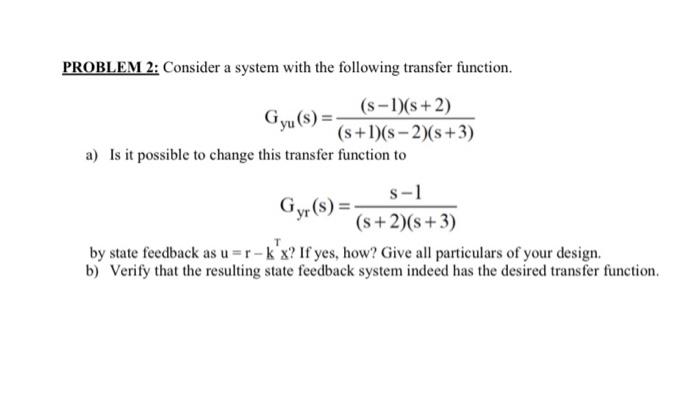 PROBLEM 2: Consider a system with the following transfer function.

$G_{yu}(s) = \frac{(s-1)(s+2)}{(s+1)(s-2)(s+3)}$

a) Is it possible to change this transfer function to

$G_{yr}(s) = \frac{s-1}{(s+2)(s+3)}$

by state feedback as $u = r - \underline{k}^T \underline{x}$? If yes, how? Give all particulars of your design.

b) Verify that the resulting state feedback system indeed has the desired transfer function.